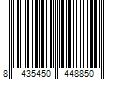 8 435450 448850